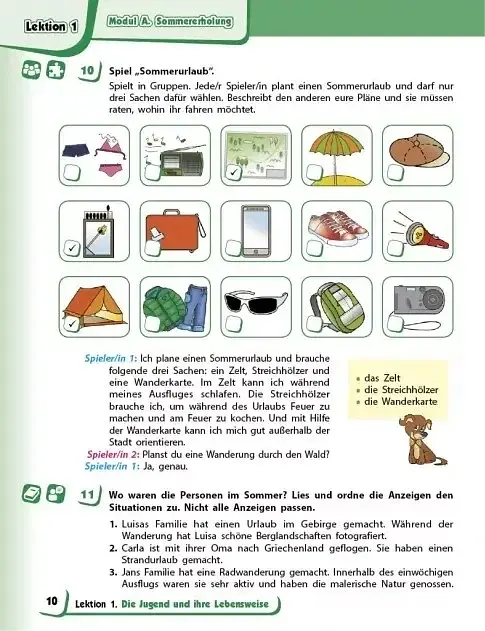 Lektion 1

Modul A. Sommererholung

10 Spiel „Sommerurlaub".

Spielt in Gruppen. Jede/r Spieler/in plant einen Sommerurlaub und darf nur drei Sachen dafür wählen. Beschreibt den anderen eure Pläne und sie müssen raten, wohin ihr fahren möchtet.

Spieler/in 1: Ich plane einen Sommerurlaub und brauche folgende drei Sachen: ein Zelt, Streichhölzer und eine Wanderkarte. Im Zelt kann ich während meines Ausfluges schlafen. Die Streichhölzer brauche ich, um während des Urlaubs Feuer zu machen und am Feuer zu kochen. Und mit Hilfe der Wanderkarte kann ich mich gut außerhalb der Stadt orientieren.

Spieler/in 2: Planst du eine Wanderung durch den Wald?

Spieler/in 1: Ja, genau.

• das Zelt
• die Streichhölzer
• die Wanderkarte

11 Wo waren die Personen im Sommer? Lies und ordne die Anzeigen den Situationen zu. Nicht alle Anzeigen passen.

1. Luisas Familie hat einen Urlaub im Gebirge gemacht. Während der Wanderung hat Luisa schöne Berglandschaften fotografiert.
2. Carla ist mit ihrer Oma nach Griechenland geflogen. Sie haben einen Strandurlaub gemacht.
3. Jans Familie hat eine Radwanderung gemacht. Innerhalb des einwöchigen Ausflugs waren sie sehr aktiv und haben die malerische Natur genossen.

10 Lektion 1. Die Jugend und ihre Lebensweise